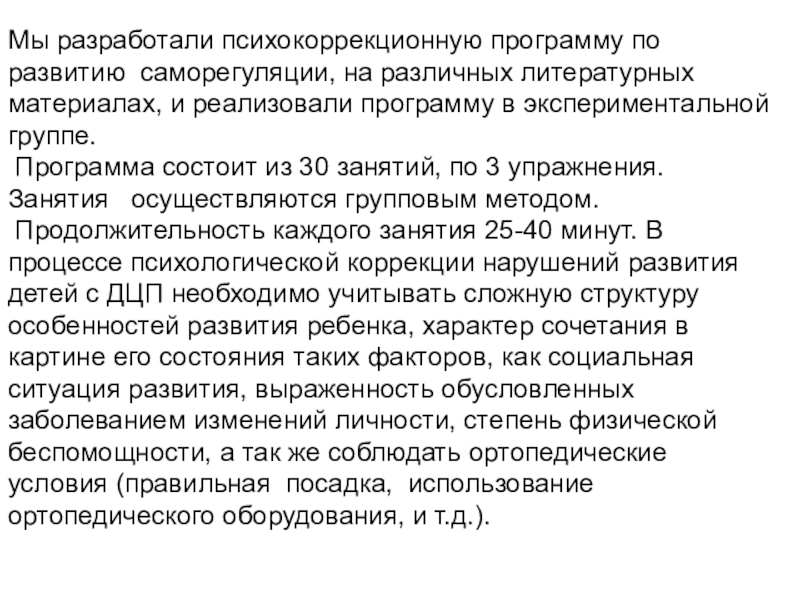 Мы разработали психокоррекционную программу по развитию саморегуляции, на различных литературных материалах, и реализовали программу в экспериментальной группе.
Программа состоит из 30 занятий, по 3 упражнения. Занятия осуществляются групповым методом.
Продолжительность каждого занятия 25-40 минут. В процессе психологической коррекции нарушений развития детей с ДЦП необходимо учитывать сложную структуру особенностей развития ребенка, характер сочетания в картине его состояния таких факторов, как социальная ситуация развития, выраженность обусловленных заболеванием изменений личности, степень физической беспомощности, а так же соблюдать ортопедические условия (правильная посадка, использование ортопедического оборудования, и т.д.).